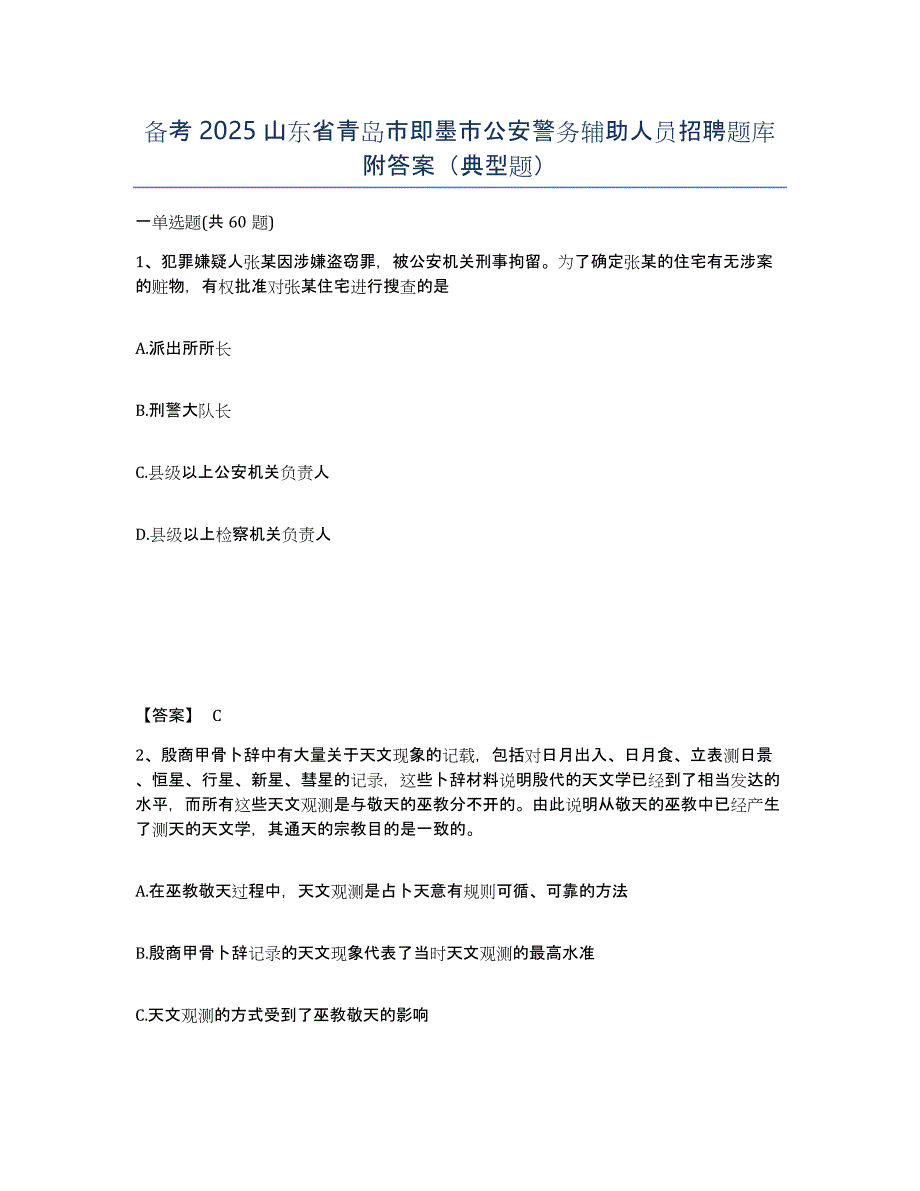 备考 2025 山东省青岛市即墨市公安警务辅助人员招聘题库附答案（典型题）

一单选题(共 60 题)

1、犯罪嫌疑人张某因涉嫌盗窃罪，被公安机关刑事拘留。为了确定张某的住宅有无涉案的赃物，有权批准对张某住宅进行搜查的是

A.派出所所长

B.刑警大队长

C.县级以上公安机关负责人

D.县级以上检察机关负责人

【答案】 C

2、殷商甲骨卜辞中有大量关于天文现象的记载，包括对日月出入、日月食、立表测日景、恒星、行星、新星、彗星的记录，这些卜辞材料说明殷代的天文学已经到了相当发达的水平，而所有这些天文观测是与敬天的巫教分不开的。由此说明从敬天的巫教中已经产生了测天的天文学，其通天的宗教目的是一致的。

A.在巫教敬天过程中，天文观测是占卜天意有规则可循、可靠的方法

B.殷商甲骨卜辞记录的天文现象代表了当时天文观测的最高水准

C.天文观测的方式受到了巫教敬天的影响